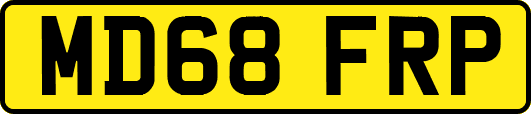 MD68 FRP